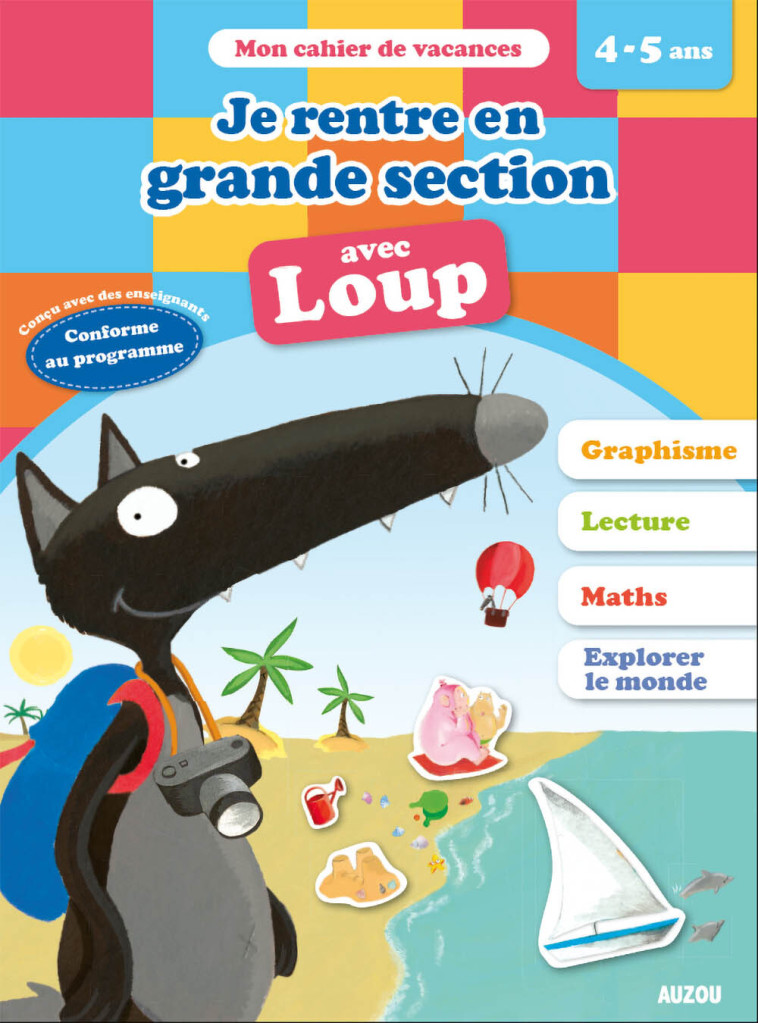 Mon cahier de vacances

4-5 ans

Je rentre en grande section

avec Loup

Conçu avec des enseignants
Conforme au programme

Graphisme

Lecture

Maths

Explorer le monde

AUZOU